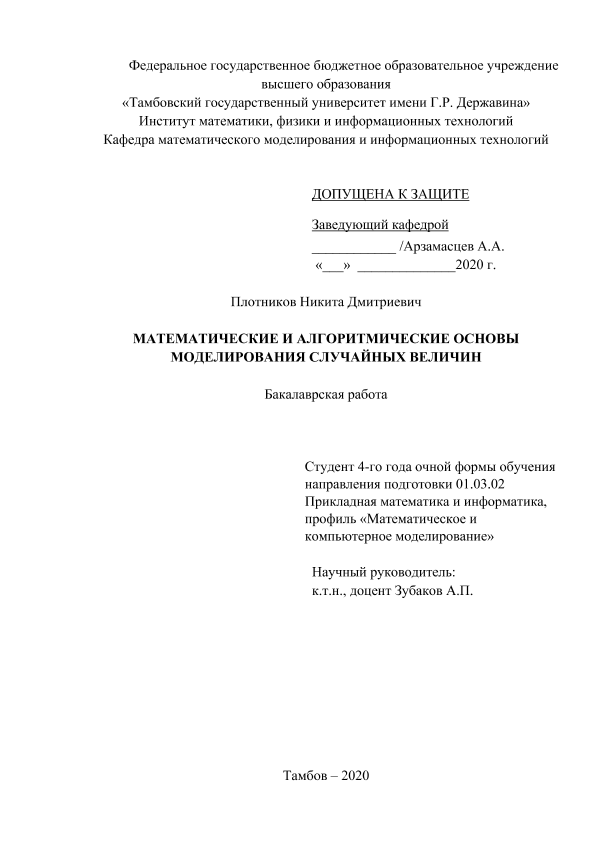 Федеральное государственное бюджетное образовательное учреждение высшего образования
«Тамбовский государственный университет имени Г.Р. Державина»
Институт математики, физики и информационных технологий
Кафедра математического моделирования и информационных технологий

ДОПУЩЕНА К ЗАЩИТЕ

Заведующий кафедрой
____________ /Арзамасцев А.А.
«___» ______________2020 г.

Плотников Никита Дмитриевич

МАТЕМАТИЧЕСКИЕ И АЛГОРИТМИЧЕСКИЕ ОСНОВЫ МОДЕЛИРОВАНИЯ СЛУЧАЙНЫХ ВЕЛИЧИН

Бакалаврская работа

Студент 4-го года очной формы обучения направления подготовки 01.03.02 Прикладная математика и информатика, профиль «Математическое и компьютерное моделирование»

Научный руководитель:
к.т.н., доцент Зубаков А.П.

Тамбов – 2020